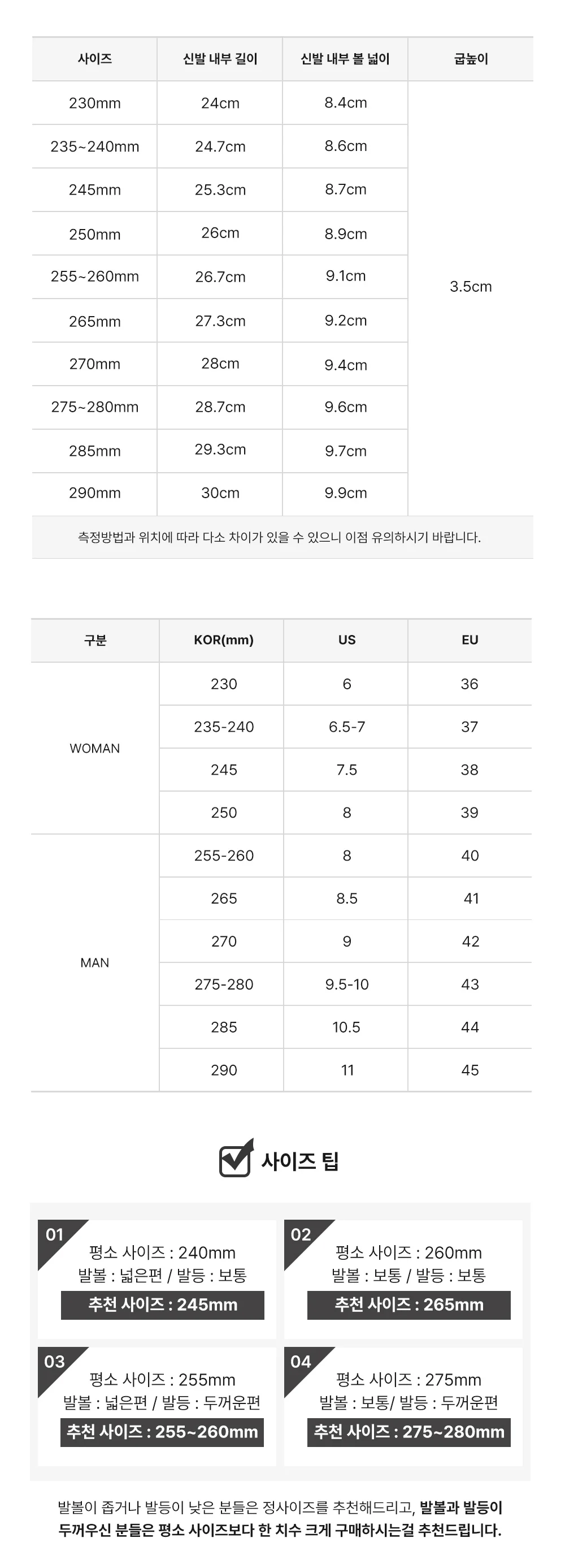 | 사이즈 | 신발 내부 길이 | 신발 내부 볼 넓이 | 굽높이 |
|---|---|---|---|
| 230mm | 24cm | 8.4cm | 3.5cm |
| 235~240mm | 24.7cm | 8.6cm | |
| 245mm | 25.3cm | 8.7cm | |
| 250mm | 26cm | 8.9cm | |
| 255~260mm | 26.7cm | 9.1cm | |
| 265mm | 27.3cm | 9.2cm | |
| 270mm | 28cm | 9.4cm | |
| 275~280mm | 28.7cm | 9.6cm | |
| 285mm | 29.3cm | 9.7cm | |
| 290mm | 30cm | 9.9cm | |

측정방법과 위치에 따라 다소 차이가 있을 수 있으니 이점 유의하시기 바랍니다.

| 구분 | KOR(mm) | US | EU |
|---|---|---|---|
| WOMAN | 230 | 6 | 36 |
| | 235-240 | 6.5-7 | 37 |
| | 245 | 7.5 | 38 |
| | 250 | 8 | 39 |
| MAN | 255-260 | 8 | 40 |
| | 265 | 8.5 | 41 |
| | 270 | 9 | 42 |
| | 275-280 | 9.5-10 | 43 |
| | 285 | 10.5 | 44 |
| | 290 | 11 | 45 |

사이즈 팁

01
평소 사이즈 : 240mm
발볼 : 넓은편 / 발등 : 보통
추천 사이즈 : 245mm

02
평소 사이즈 : 260mm
발볼 : 보통 / 발등 : 보통
추천 사이즈 : 265mm

03
평소 사이즈 : 255mm
발볼 : 넓은편 / 발등 : 두꺼운편
추천 사이즈 : 255~260mm

04
평소 사이즈 : 275mm
발볼 : 보통/ 발등 : 두꺼운편
추천 사이즈 : 275~280mm

발볼이 좁거나 발등이 낮은 분들은 정사이즈를 추천해드리고, 발볼과 발등이 두꺼우신 분들은 평소 사이즈보다 한 치수 크게 구매하시는걸 추천드립니다.